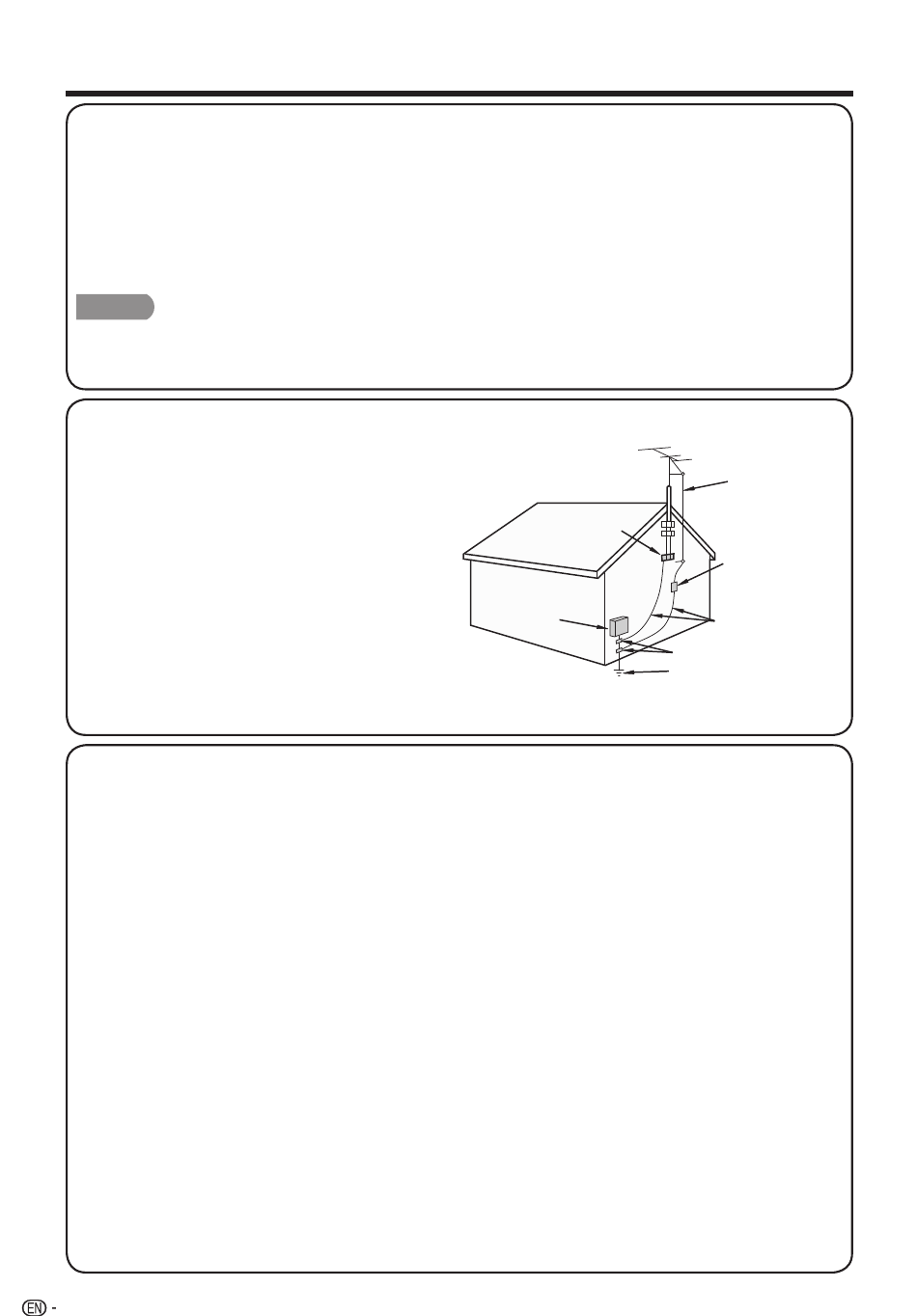 EN -